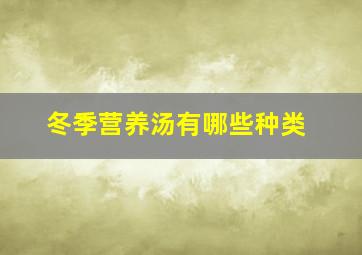 冬季营养汤有哪些种类